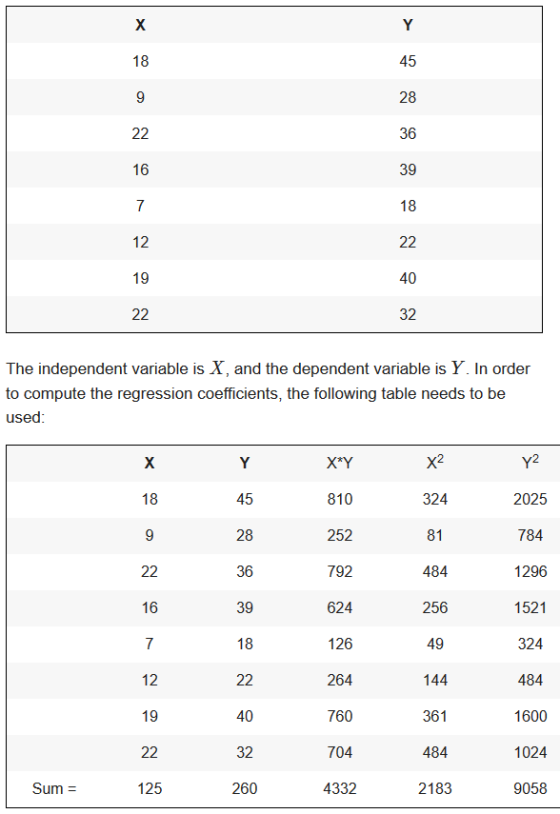 | X | Y |
|---|---|
| 18 | 45 |
| 9 | 28 |
| 22 | 36 |
| 16 | 39 |
| 7 | 18 |
| 12 | 22 |
| 19 | 40 |
| 22 | 32 |

The independent variable is $X$, and the dependent variable is $Y$. In order to compute the regression coefficients, the following table needs to be used:

| | X | Y | X*Y | $X^2$ | $Y^2$ |
|---|---|---|---|---|---|
| | 18 | 45 | 810 | 324 | 2025 |
| | 9 | 28 | 252 | 81 | 784 |
| | 22 | 36 | 792 | 484 | 1296 |
| | 16 | 39 | 624 | 256 | 1521 |
| | 7 | 18 | 126 | 49 | 324 |
| | 12 | 22 | 264 | 144 | 484 |
| | 19 | 40 | 760 | 361 | 1600 |
| | 22 | 32 | 704 | 484 | 1024 |
| Sum = | 125 | 260 | 4332 | 2183 | 9058 |